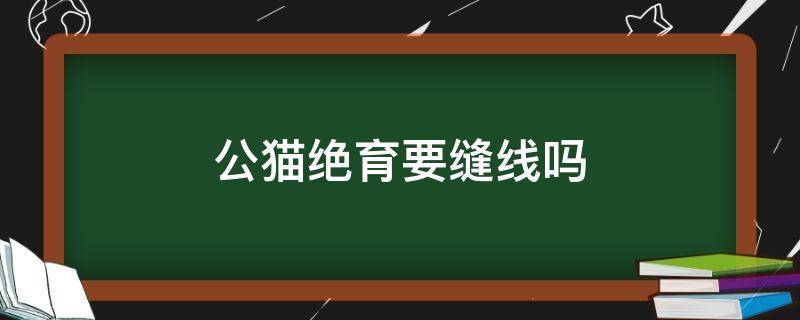 公猫绝育要缝线吗